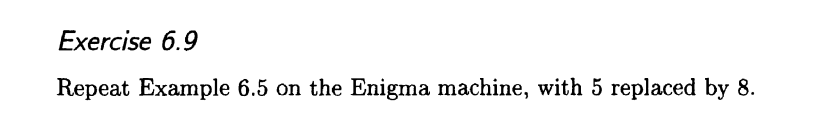 Exercise 6.9

Repeat Example 6.5 on the Enigma machine, with 5 replaced by 8.